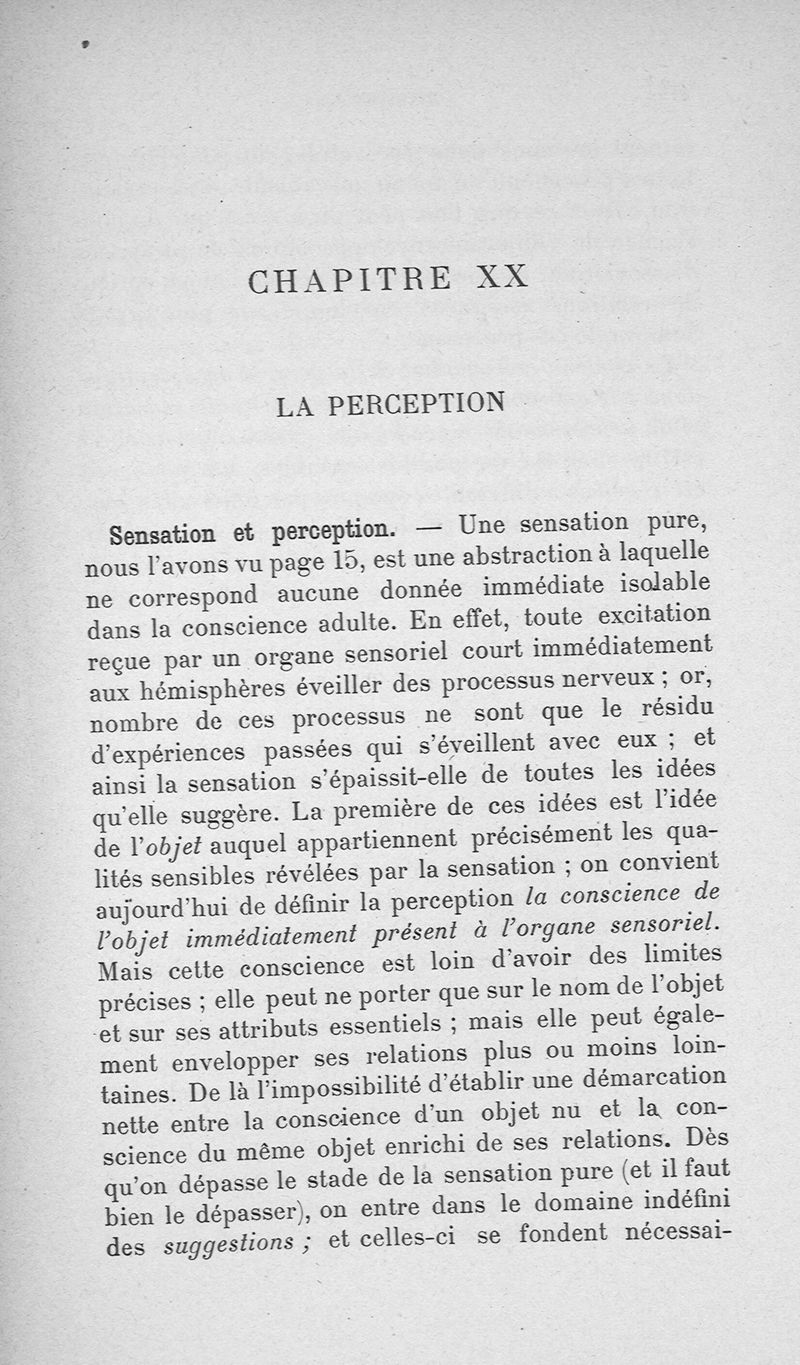 CHAPITRE XX

LA PERCEPTION

Sensation et perception. — Une sensation pure, nous l'avons vu page 15, est une abstraction à laquelle ne correspond aucune donnée immédiate isolable dans la conscience adulte. En effet, toute excitation reçue par un organe sensoriel court immédiatement aux hémisphères éveiller des processus nerveux ; or, nombre de ces processus ne sont que le résidu d'expériences passées qui s'éveillent avec eux ; et ainsi la sensation s'épaissit-elle de toutes les idées qu'elle suggère. La première de ces idées est l'idée de l'objet auquel appartiennent précisément les qualités sensibles révélées par la sensation ; on convient aujourd'hui de définir la perception la conscience de l'objet immédiatement présent à l'organe sensoriel. Mais cette conscience est loin d'avoir des limites précises ; elle peut ne porter que sur le nom de l'objet et sur ses attributs essentiels ; mais elle peut également envelopper ses relations plus ou moins lointaines. De là l'impossibilité d'établir une démarcation nette entre la conscience d'un objet nu et la conscience du même objet enrichi de ses relations. Dès qu'on dépasse le stade de la sensation pure (et il faut bien le dépasser), on entre dans le domaine indéfini des suggestions ; et celles-ci se fondent nécessai-